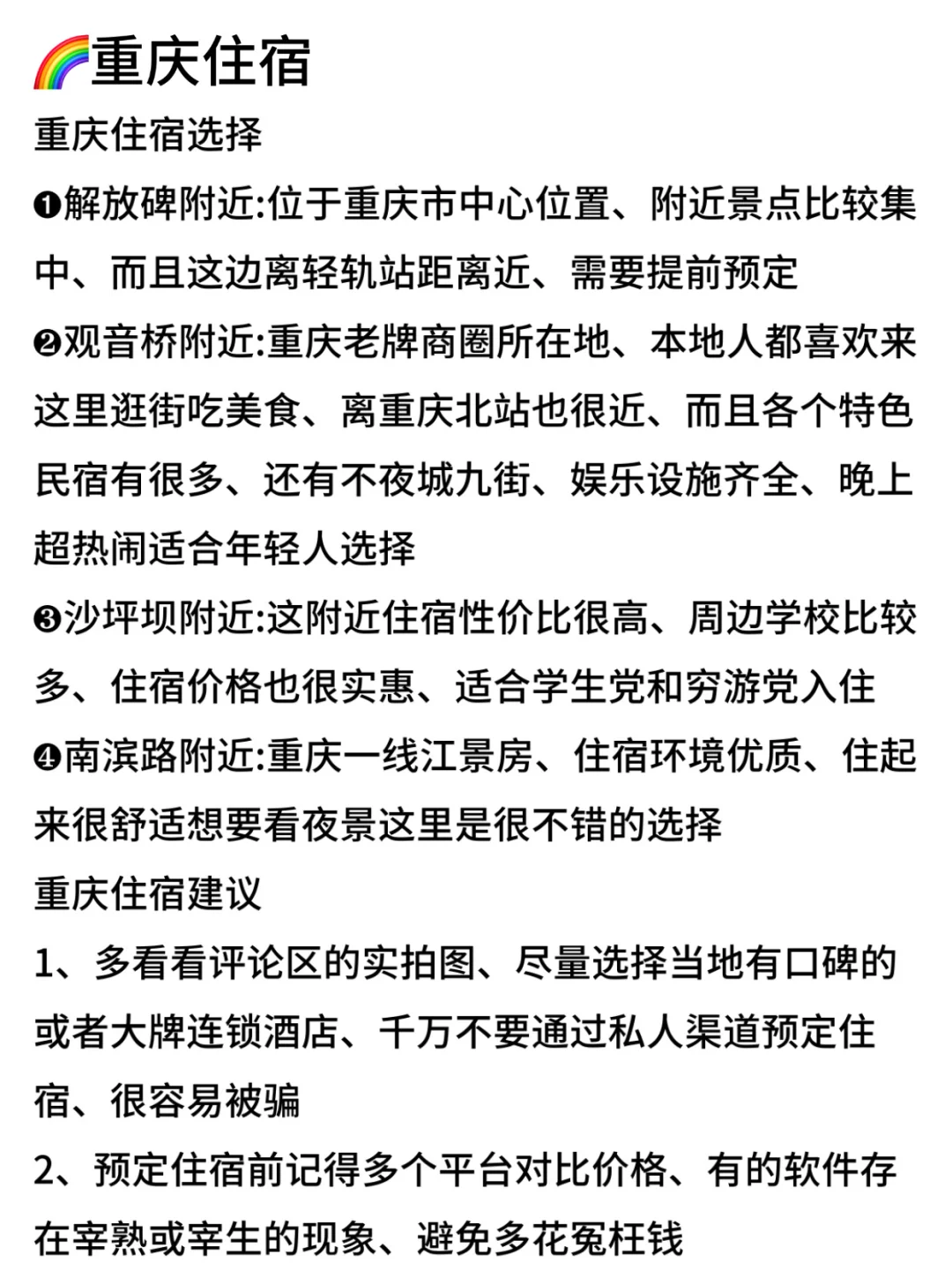 🌈重庆住宿

重庆住宿选择

❶解放碑附近:位于重庆市中心位置、附近景点比较集中、而且这边离轻轨站距离近、需要提前预定

❷观音桥附近:重庆老牌商圈所在地、本地人都喜欢来这里逛街吃美食、离重庆北站也很近、而且各个特色民宿有很多、还有不夜城九街、娱乐设施齐全、晚上超热闹适合年轻人选择

❸沙坪坝附近:这附近住宿性价比很高、周边学校比较多、住宿价格也很实惠、适合学生党和穷游党入住

❹南滨路附近:重庆一线江景房、住宿环境优质、住起来很舒适想要看夜景这里是很不错的选择

重庆住宿建议

1、多看看评论区的实拍图、尽量选择当地有口碑的或者大牌连锁酒店、千万不要通过私人渠道预定住宿、很容易被骗

2、预定住宿前记得多个平台对比价格、有的软件存在宰熟或宰生的现象、避免多花冤枉钱